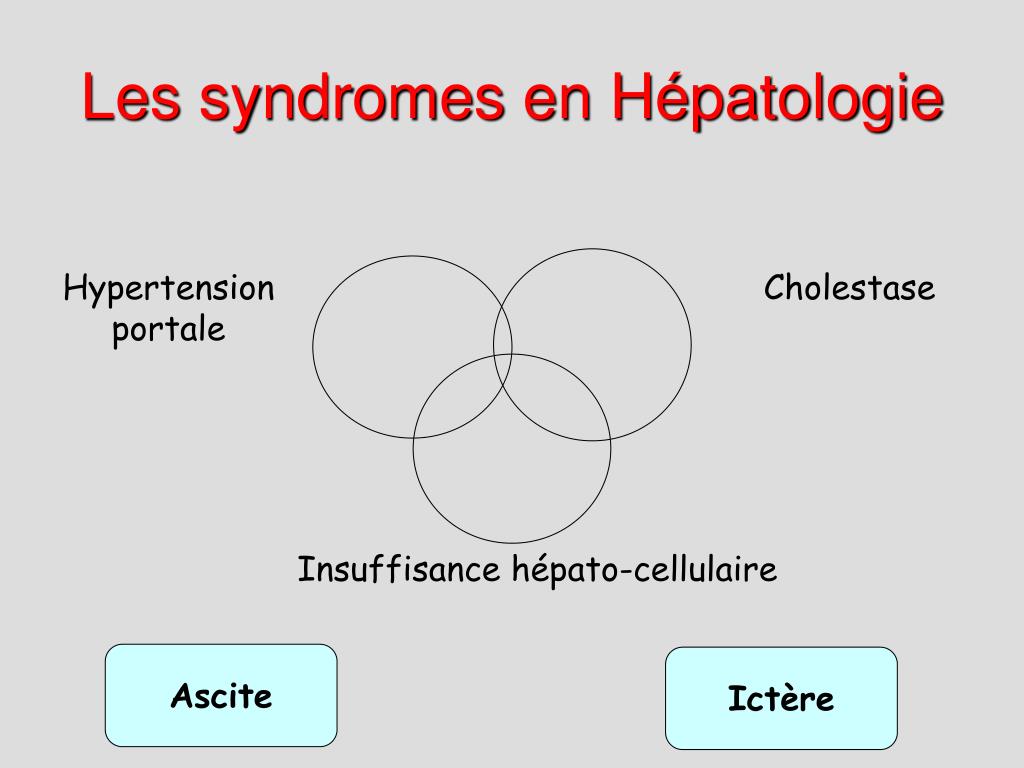 Les syndromes en Hépatologie

Hypertension portale

Cholestase

Insuffisance hépato-cellulaire

Ascite

Ictère